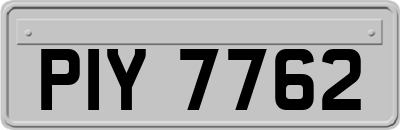 PIY 7762